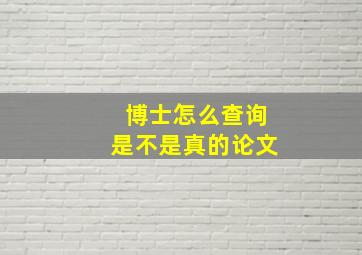 博士怎么查询
是不是真的论文